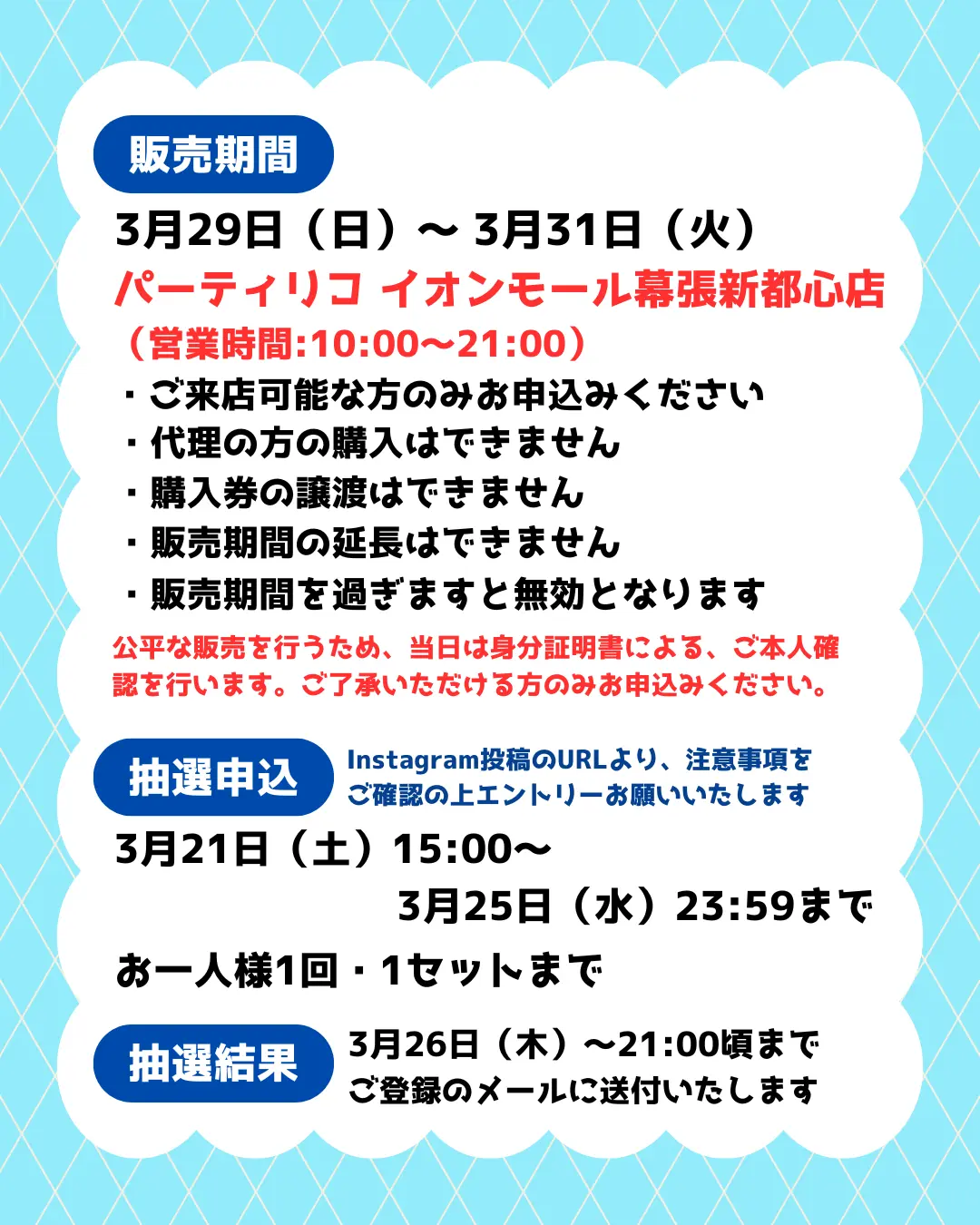 販売期間

3月29日（日）〜 3月31日（火）

パーティリコ イオンモール幕張新都心店

（営業時間:10:00〜21:00）

・ご来店可能な方のみお申込みください
・代理の方の購入はできません
・購入券の譲渡はできません
・販売期間の延長はできません
・販売期間を過ぎますと無効となります

公平な販売を行うため、当日は身分証明書による、ご本人確認を行います。ご了承いただける方のみお申込みください。

抽選申込

Instagram投稿のURLより、注意事項をご確認の上エントリーお願いいたします

3月21日（土）15:00〜
3月25日（水）23:59まで

お一人様1回・1セットまで

抽選結果

3月26日（木）〜21:00頃まで
ご登録のメールに送付いたします